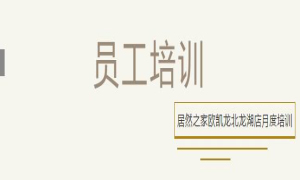 员工培训

居然之家欧凯龙北龙湖店月度培训